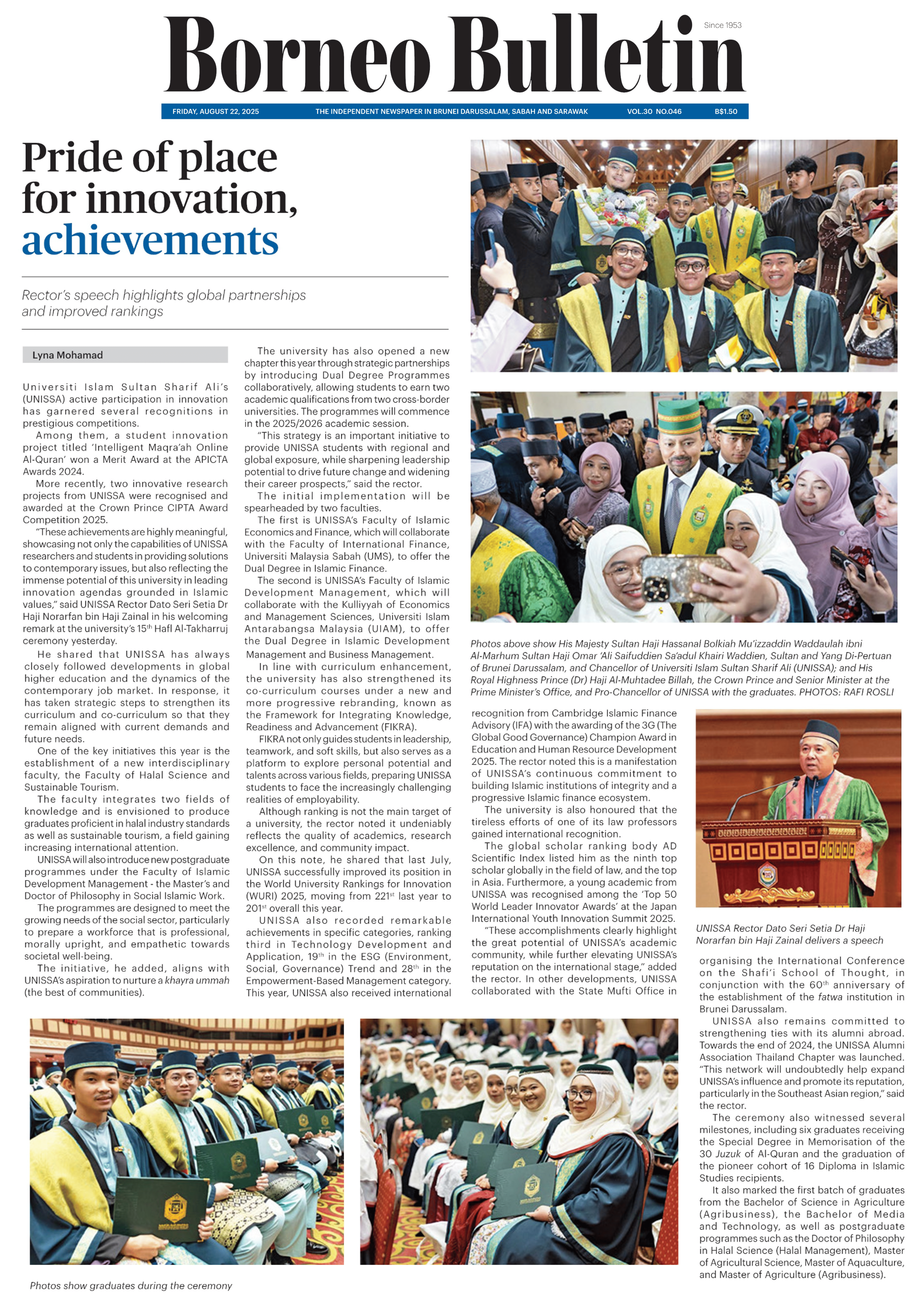 Borneo Bulletin

Since 1953

FRIDAY, AUGUST 22, 2025 THE INDEPENDENT NEWSPAPER IN BRUNEI DARUSSALAM, SABAH AND SARAWAK VOL.30 NO.046 B$1.50

Pride of place for innovation, achievements

Rector's speech highlights global partnerships and improved rankings

Lyna Mohamad

Universiti Islam Sultan Sharif Ali's (UNISSA) active participation in innovation has garnered several recognitions in prestigious competitions.

Among them, a student innovation project titled 'Intelligent Maqra'ah Online Al-Quran' won a Merit Award at the APICTA Awards 2024.

More recently, two innovative research projects from UNISSA were recognised and awarded at the Crown Prince CIPTA Award Competition 2025.

"These achievements are highly meaningful, showcasing not only the capabilities of UNISSA researchers and students in providing solutions to contemporary issues, but also reflecting the immense potential of this university in leading innovation agendas grounded in Islamic values," said UNISSA Rector Dato Seri Setia Dr Haji Norarfan bin Haji Zainal in his welcoming remark at the university's 15$^{th}$ Hafl Al-Takharruj ceremony yesterday.

He shared that UNISSA has always closely followed developments in global higher education and the dynamics of the contemporary job market. In response, it has taken strategic steps to strengthen its curriculum and co-curriculum so that they remain aligned with current demands and future needs.

One of the key initiatives this year is the establishment of a new interdisciplinary faculty, the Faculty of Halal Science and Sustainable Tourism.

The faculty integrates two fields of knowledge and is envisioned to produce graduates proficient in halal industry standards as well as sustainable tourism, a field gaining increasing international attention.

UNISSA will also introduce new postgraduate programmes under the Faculty of Islamic Development Management - the Master's and Doctor of Philosophy in Social Islamic Work.

The programmes are designed to meet the growing needs of the social sector, particularly to prepare a workforce that is professional, morally upright, and empathetic towards societal well-being.

The initiative, he added, aligns with UNISSA's aspiration to nurture a khayra ummah (the best of communities).

The university has also opened a new chapter this year through strategic partnerships by introducing Dual Degree Programmes collaboratively, allowing students to earn two academic qualifications from two cross-border universities. The programmes will commence in the 2025/2026 academic session.

"This strategy is an important initiative to provide UNISSA students with regional and global exposure, while sharpening leadership potential to drive future change and widening their career prospects," said the rector.

The initial implementation will be spearheaded by two faculties.

The first is UNISSA's Faculty of Islamic Economics and Finance, which will collaborate with the Faculty of International Finance, Universiti Malaysia Sabah (UMS), to offer the Dual Degree in Islamic Finance.

The second is UNISSA's Faculty of Islamic Development Management, which will collaborate with the Kulliyyah of Economics and Management Sciences, Universiti Islam Antarabangsa Malaysia (UIAM), to offer the Dual Degree in Islamic Development Management and Business Management.

In line with curriculum enhancement, the university has also strengthened its co-curriculum courses under a new and more progressive rebranding, known as the Framework for Integrating Knowledge, Readiness and Advancement (FIKRA).

FIKRA not only guides students in leadership, teamwork, and soft skills, but also serves as a platform to explore personal potential and talents across various fields, preparing UNISSA students to face the increasingly challenging realities of employability.

Although ranking is not the main target of a university, the rector noted it undeniably reflects the quality of academics, research excellence, and community impact.

On this note, he shared that last July, UNISSA successfully improved its position in the World University Rankings for Innovation (WURI) 2025, moving from 221$^{st}$ last year to 201$^{st}$ overall this year.

UNISSA also recorded remarkable achievements in specific categories, ranking third in Technology Development and Application, 19$^{th}$ in the ESG (Environment, Social, Governance) Trend and 28$^{th}$ in the Empowerment-Based Management category. This year, UNISSA also received international recognition from Cambridge Islamic Finance Advisory (IFA) with the awarding of the 3G (The Global Good Governance) Champion Award in Education and Human Resource Development 2025. The rector noted this is a manifestation of UNISSA's continuous commitment to building Islamic institutions of integrity and a progressive Islamic finance ecosystem.

The university is also honoured that the tireless efforts of one of its law professors gained international recognition.

The global scholar ranking body AD Scientific Index listed him as the ninth top scholar globally in the field of law, and the top in Asia. Furthermore, a young academic from UNISSA was recognised among the 'Top 50 World Leader Innovator Awards' at the Japan International Youth Innovation Summit 2025.

"These accomplishments clearly highlight the great potential of UNISSA's academic community, while further elevating UNISSA's reputation on the international stage," added the rector. In other developments, UNISSA collaborated with the State Mufti Office in organising the International Conference on the Shafi'i School of Thought, in conjunction with the 60$^{th}$ anniversary of the establishment of the fatwa institution in Brunei Darussalam.

UNISSA also remains committed to strengthening ties with its alumni abroad. Towards the end of 2024, the UNISSA Alumni Association Thailand Chapter was launched. "This network will undoubtedly help expand UNISSA's influence and promote its reputation, particularly in the Southeast Asian region," said the rector.

The ceremony also witnessed several milestones, including six graduates receiving the Special Degree in Memorisation of the 30 Juzuk of Al-Quran and the graduation of the pioneer cohort of 16 Diploma in Islamic Studies recipients.

It also marked the first batch of graduates from the Bachelor of Science in Agriculture (Agribusiness), the Bachelor of Media and Technology, as well as postgraduate programmes such as the Doctor of Philosophy in Halal Science (Halal Management), Master of Agricultural Science, Master of Aquaculture, and Master of Agriculture (Agribusiness).

Photos above show His Majesty Sultan Haji Hassanal Bolkiah Mu'izzaddin Waddaulah ibni Al-Marhum Sultan Haji Omar 'Ali Saifuddien Sa'adul Khairi Waddien, Sultan and Yang Di-Pertuan of Brunei Darussalam, and Chancellor of Universiti Islam Sultan Sharif Ali (UNISSA); and His Royal Highness Prince (Dr) Haji Al-Muhtadee Billah, the Crown Prince and Senior Minister at the Prime Minister's Office, and Pro-Chancellor of UNISSA with the graduates. PHOTOS: RAFI ROSLI

UNISSA Rector Dato Seri Setia Dr Haji Norarfan bin Haji Zainal delivers a speech

Photos show graduates during the ceremony